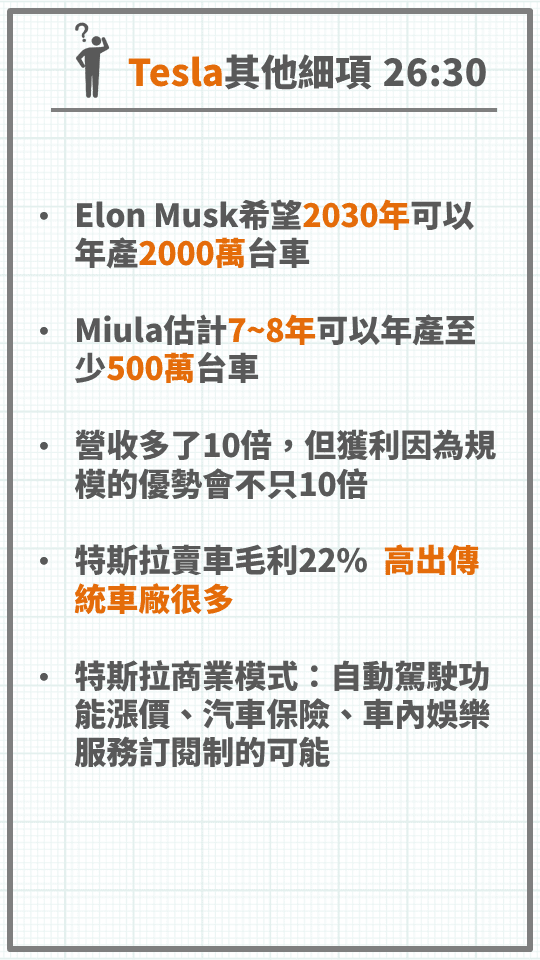 Tesla其他細項 26:30

• Elon Musk希望2030年可以年產2000萬台車

• Miula估計7~8年可以年產至少500萬台車

• 營收多了10倍，但獲利因為規模的優勢會不只10倍

• 特斯拉賣車毛利22% 高出傳統車廠很多

• 特斯拉商業模式：自動駕駛功能漲價、汽車保險、車內娛樂服務訂閱制的可能